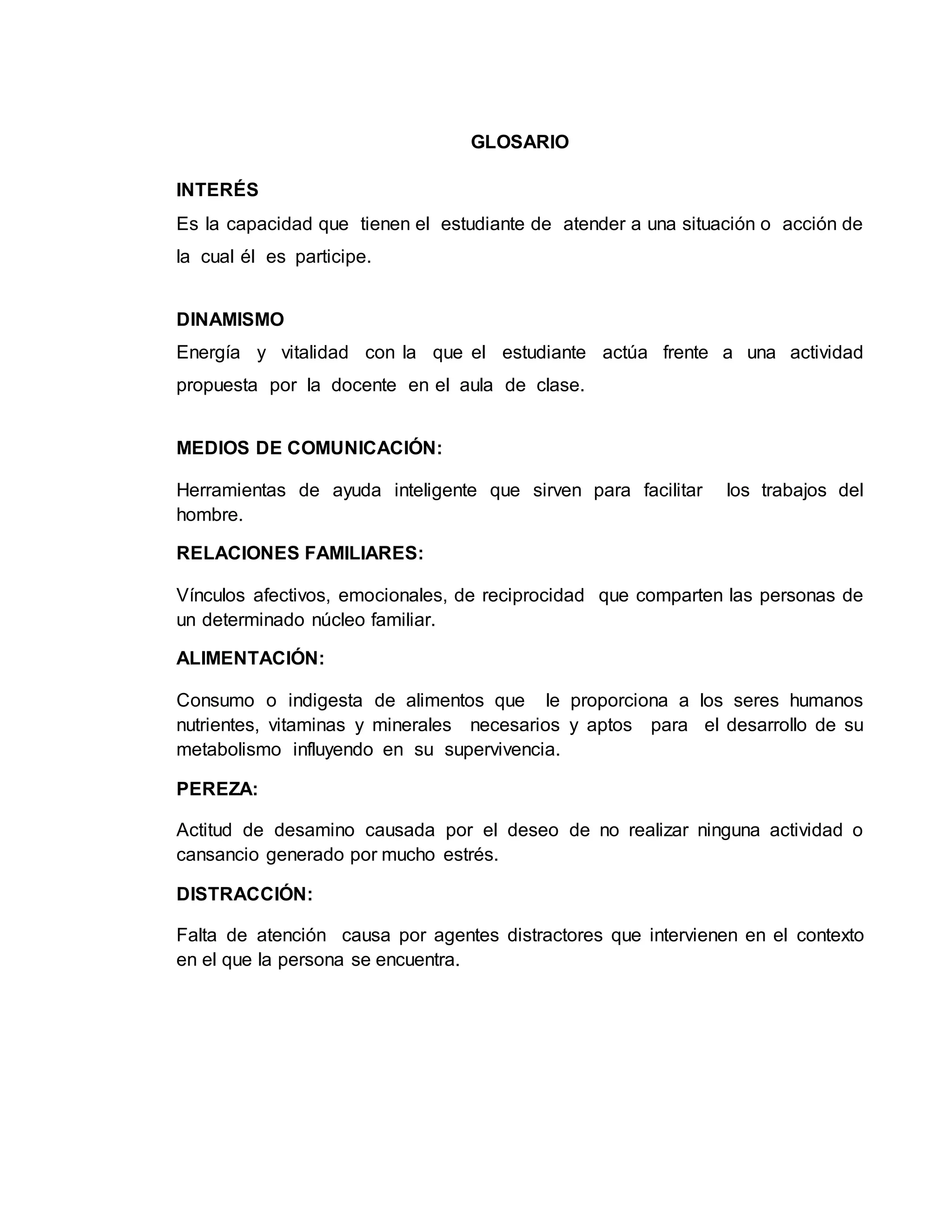 GLOSARIO

INTERÉS

Es la capacidad que tienen el estudiante de atender a una situación o acción de la cual él es participe.

DINAMISMO

Energía y vitalidad con la que el estudiante actúa frente a una actividad propuesta por la docente en el aula de clase.

MEDIOS DE COMUNICACIÓN:

Herramientas de ayuda inteligente que sirven para facilitar los trabajos del hombre.

RELACIONES FAMILIARES:

Vínculos afectivos, emocionales, de reciprocidad que comparten las personas de un determinado núcleo familiar.

ALIMENTACIÓN:

Consumo o indigesta de alimentos que le proporciona a los seres humanos nutrientes, vitaminas y minerales necesarios y aptos para el desarrollo de su metabolismo influyendo en su supervivencia.

PEREZA:

Actitud de desamino causada por el deseo de no realizar ninguna actividad o cansancio generado por mucho estrés.

DISTRACCIÓN:

Falta de atención causa por agentes distractores que intervienen en el contexto en el que la persona se encuentra.